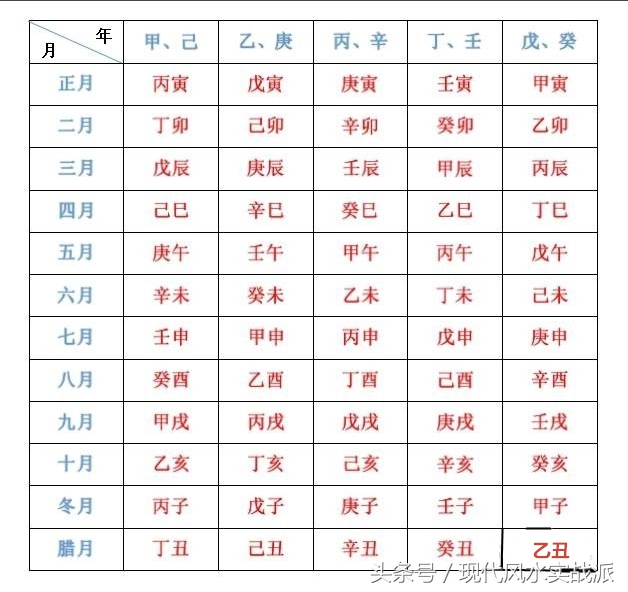 | 年 月 | 甲、己 | 乙、庚 | 丙、辛 | 丁、壬 | 戊、癸 |
|---|---|---|---|---|---|
| 正月 | 丙寅 | 戊寅 | 庚寅 | 壬寅 | 甲寅 |
| 二月 | 丁卯 | 己卯 | 辛卯 | 癸卯 | 乙卯 |
| 三月 | 戊辰 | 庚辰 | 壬辰 | 甲辰 | 丙辰 |
| 四月 | 己巳 | 辛巳 | 癸巳 | 乙巳 | 丁巳 |
| 五月 | 庚午 | 壬午 | 甲午 | 丙午 | 戊午 |
| 六月 | 辛未 | 癸未 | 乙未 | 丁未 | 己未 |
| 七月 | 壬申 | 甲申 | 丙申 | 戊申 | 庚申 |
| 八月 | 癸酉 | 乙酉 | 丁酉 | 己酉 | 辛酉 |
| 九月 | 甲戌 | 丙戌 | 戊戌 | 庚戌 | 壬戌 |
| 十月 | 乙亥 | 丁亥 | 己亥 | 辛亥 | 癸亥 |
| 冬月 | 丙子 | 戊子 | 庚子 | 壬子 | 甲子 |
| 腊月 | 丁丑 | 己丑 | 辛丑 | 癸丑 | 乙丑 |

头条号 / 现代风水实战派